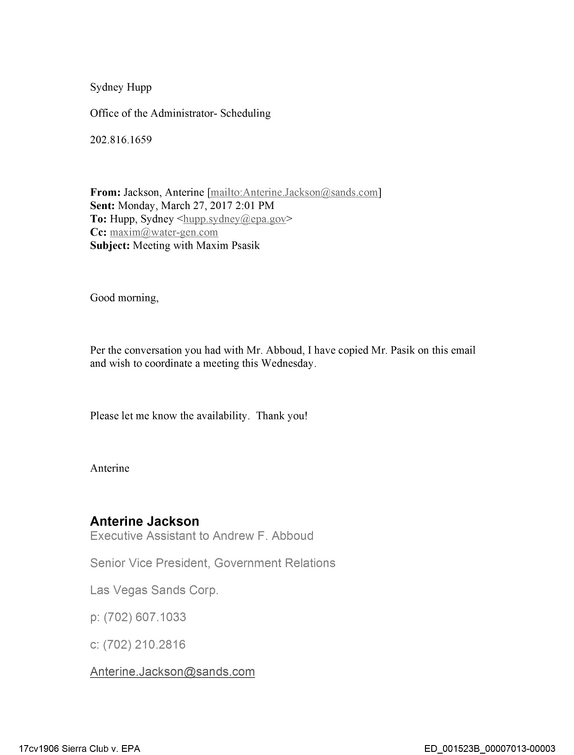 Sydney Hupp

Office of the Administrator- Scheduling

202.816.1659

From: Jackson, Anterine [mailto:Anterine.Jackson@sands.com]
Sent: Monday, March 27, 2017 2:01 PM
To: Hupp, Sydney <hupp.sydney@epa.gov>
Cc: maxim@water-gen.com
Subject: Meeting with Maxim Psasik

Good morning,

Per the conversation you had with Mr. Abboud, I have copied Mr. Pasik on this email and wish to coordinate a meeting this Wednesday.

Please let me know the availability. Thank you!

Anterine

Anterine Jackson
Executive Assistant to Andrew F. Abboud

Senior Vice President, Government Relations

Las Vegas Sands Corp.

p: (702) 607.1033

c: (702) 210.2816

Anterine.Jackson@sands.com

17cv1906 Sierra Club v. EPA

ED_001523B_00007013-00003